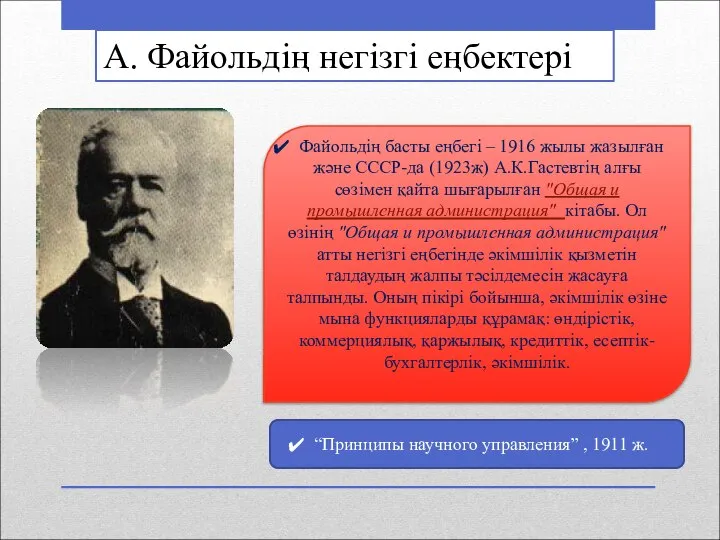 А. Файольдің негізгі еңбектері

✔ Файольдің басты еңбегі – 1916 жылы жазылған және СССР-да (1923ж) А.К.Гастевтің алғы сөзімен қайта шығарылған "Общая и промышленная администрация" кітабы. Ол өзінің "Общая и промышленная администрация" атты негізгі еңбегінде әкімшілік қызметін талдаудың жалпы тәсілдемесін жасауға талпынды. Оның пікірі бойынша, әкімшілік өзіне мына функцияларды құрамақ: өндірістік, коммерциялық, қаржылық, кредиттік, есептік-бухгалтерлік, әкімшілік.

✔ “Принципы научного управления” , 1911 ж.